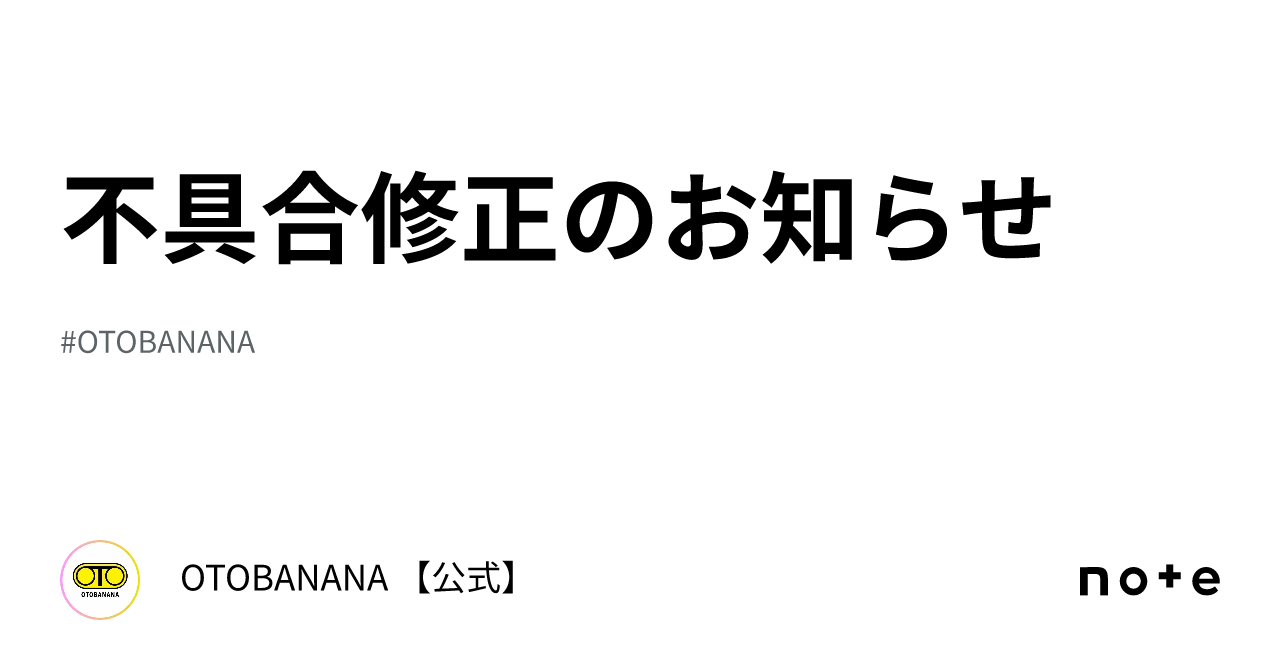 不具合修正のお知らせ

#OTOBANANA

OTO
OTOBANANA

OTOBANANA 【公式】

note